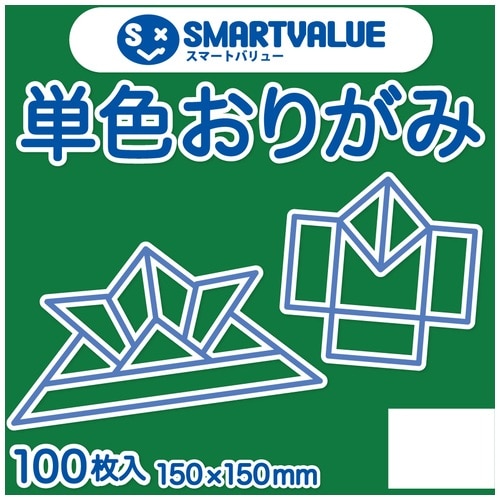 SMARTVALUE
スマートバリュー

単色おりがみ

100枚入 150×150mm